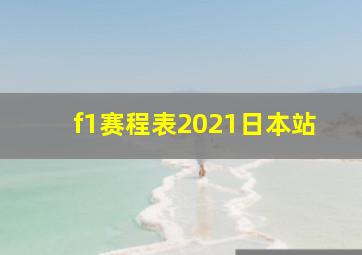 f1赛程表2021日本站